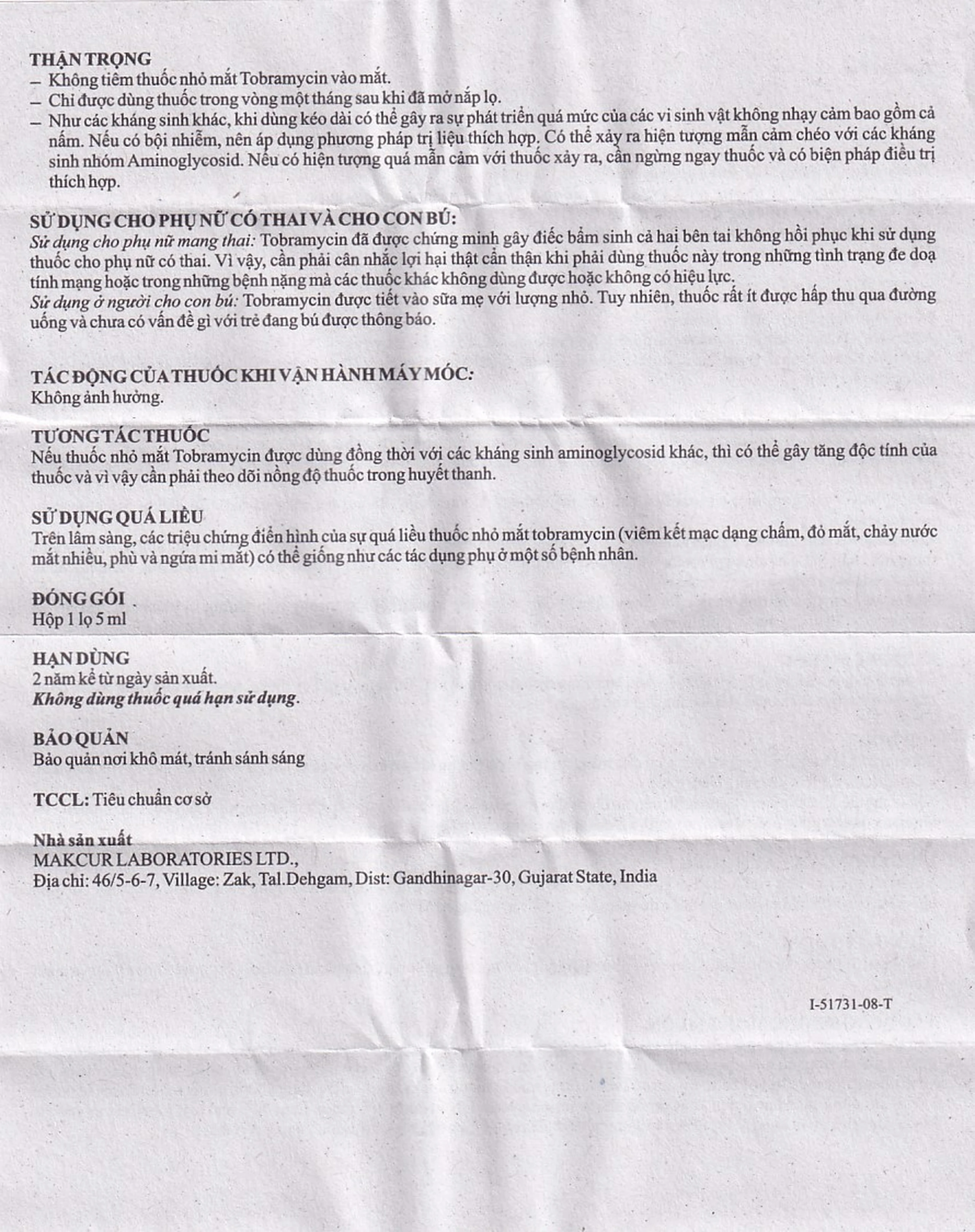 THẬN TRỌNG
– Không tiêm thuốc nhỏ mắt Tobramycin vào mắt.
– Chỉ được dùng thuốc trong vòng một tháng sau khi đã mở nắp lọ.
– Như các kháng sinh khác, khi dùng kéo dài có thể gây ra sự phát triển quá mức của các vi sinh vật không nhạy cảm bao gồm cả nấm. Nếu có bội nhiễm, nên áp dụng phương pháp trị liệu thích hợp. Có thể xảy ra hiện tượng mẫn cảm chéo với các kháng sinh nhóm Aminoglycosid. Nếu có hiện tượng quá mẫn cảm với thuốc xảy ra, cần ngừng ngay thuốc và có biện pháp điều trị thích hợp.

SỬ DỤNG CHO PHỤ NỮ CÓ THAI VÀ CHO CON BÚ:
Sử dụng cho phụ nữ mang thai: Tobramycin đã được chứng minh gây điếc bẩm sinh cả hai bên tai không hồi phục khi sử dụng thuốc cho phụ nữ có thai. Vì vậy, cần phải cân nhắc lợi hại thật cẩn thận khi phải dùng thuốc này trong những tình trạng đe doạ tính mạng hoặc trong những bệnh nặng mà các thuốc khác không dùng được hoặc không có hiệu lực.
Sử dụng ở người cho con bú: Tobramycin được tiết vào sữa mẹ với lượng nhỏ. Tuy nhiên, thuốc rất ít được hấp thu qua đường uống và chưa có vấn đề gì với trẻ đang bú được thông báo.

TÁC ĐỘNG CỦA THUỐC KHI VẬN HÀNH MÁY MÓC:
Không ảnh hưởng.

TƯƠNG TÁC THUỐC
Nếu thuốc nhỏ mắt Tobramycin được dùng đồng thời với các kháng sinh aminoglycosid khác, thì có thể gây tăng độc tính của thuốc và vì vậy cần phải theo dõi nồng độ thuốc trong huyết thanh.

SỬ DỤNG QUÁ LIỀU
Trên lâm sàng, các triệu chứng điển hình của sự quá liều thuốc nhỏ mắt tobramycin (viêm kết mạc dạng chấm, đỏ mắt, chảy nước mắt nhiều, phù và ngứa mi mắt) có thể giống như các tác dụng phụ ở một số bệnh nhân.

ĐÓNG GÓI
Hộp 1 lọ 5 ml

HẠN DÙNG
2 năm kể từ ngày sản xuất.
Không dùng thuốc quá hạn sử dụng.

BẢO QUẢN
Bảo quản nơi khô mát, tránh sánh sáng

TCCL: Tiêu chuẩn cơ sở

Nhà sản xuất
MAKCUR LABORATORIES LTD.,
Địa chỉ: 46/5-6-7, Village: Zak, Tal.Dehgam, Dist: Gandhinagar-30, Gujarat State, India

I-51731-08-T